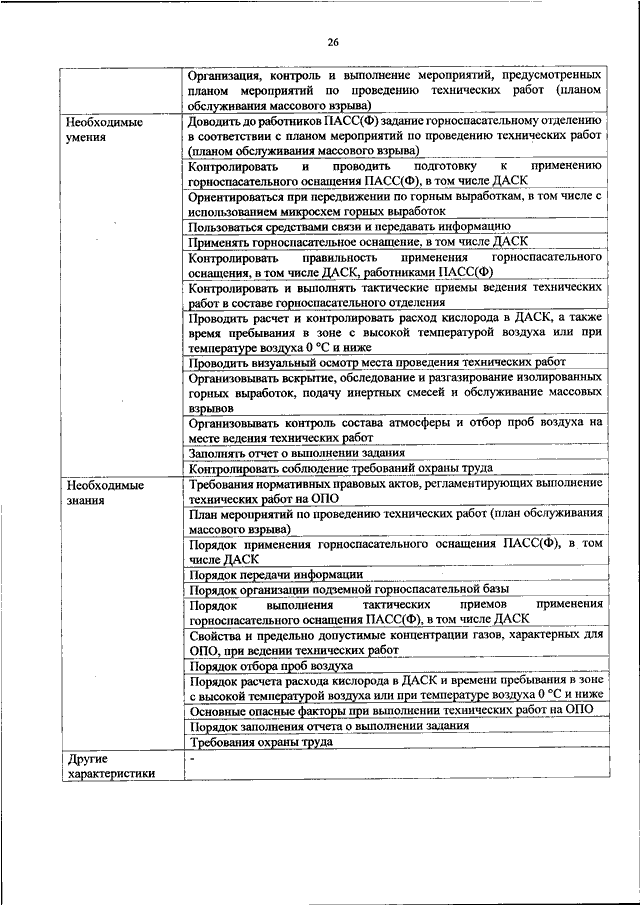 26

| | |
|---|---|
| | Организация, контроль и выполнение мероприятий, предусмотренных планом мероприятий по проведению технических работ (планом обслуживания массового взрыва) |
| Необходимые умения | Доводить до работников ПАСС(Ф) задание горноспасательному отделению в соответствии с планом мероприятий по проведению технических работ (планом обслуживания массового взрыва) |
| | Контролировать и проводить подготовку к применению горноспасательного оснащения ПАСС(Ф), в том числе ДАСК |
| | Ориентироваться при передвижении по горным выработкам, в том числе с использованием микросхем горных выработок |
| | Пользоваться средствами связи и передавать информацию |
| | Применять горноспасательное оснащение, в том числе ДАСК |
| | Контролировать правильность применения горноспасательного оснащения, в том числе ДАСК, работниками ПАСС(Ф) |
| | Контролировать и выполнять тактические приемы ведения технических работ в составе горноспасательного отделения |
| | Проводить расчет и контролировать расход кислорода в ДАСК, а также время пребывания в зоне с высокой температурой воздуха или при температуре воздуха 0 °С и ниже |
| | Проводить визуальный осмотр места проведения технических работ |
| | Организовывать вскрытие, обследование и разгазирование изолированных горных выработок, подачу инертных смесей и обслуживание массовых взрывов |
| | Организовывать контроль состава атмосферы и отбор проб воздуха на месте ведения технических работ |
| | Заполнять отчет о выполнении задания |
| | Контролировать соблюдение требований охраны труда |
| Необходимые знания | Требования нормативных правовых актов, регламентирующих выполнение технических работ на ОПО |
| | План мероприятий по проведению технических работ (план обслуживания массового взрыва) |
| | Порядок применения горноспасательного оснащения ПАСС(Ф), в том числе ДАСК |
| | Порядок передачи информации |
| | Порядок организации подземной горноспасательной базы |
| | Порядок выполнения тактических приемов применения горноспасательного оснащения ПАСС(Ф), в том числе ДАСК |
| | Свойства и предельно допустимые концентрации газов, характерных для ОПО, при ведении технических работ |
| | Порядок отбора проб воздуха |
| | Порядок расчета расхода кислорода в ДАСК и времени пребывания в зоне с высокой температурой воздуха или при температуре воздуха 0 °С и ниже |
| | Основные опасные факторы при выполнении технических работ на ОПО |
| | Порядок заполнения отчета о выполнении задания |
| | Требования охраны труда |
| Другие характеристики | - |